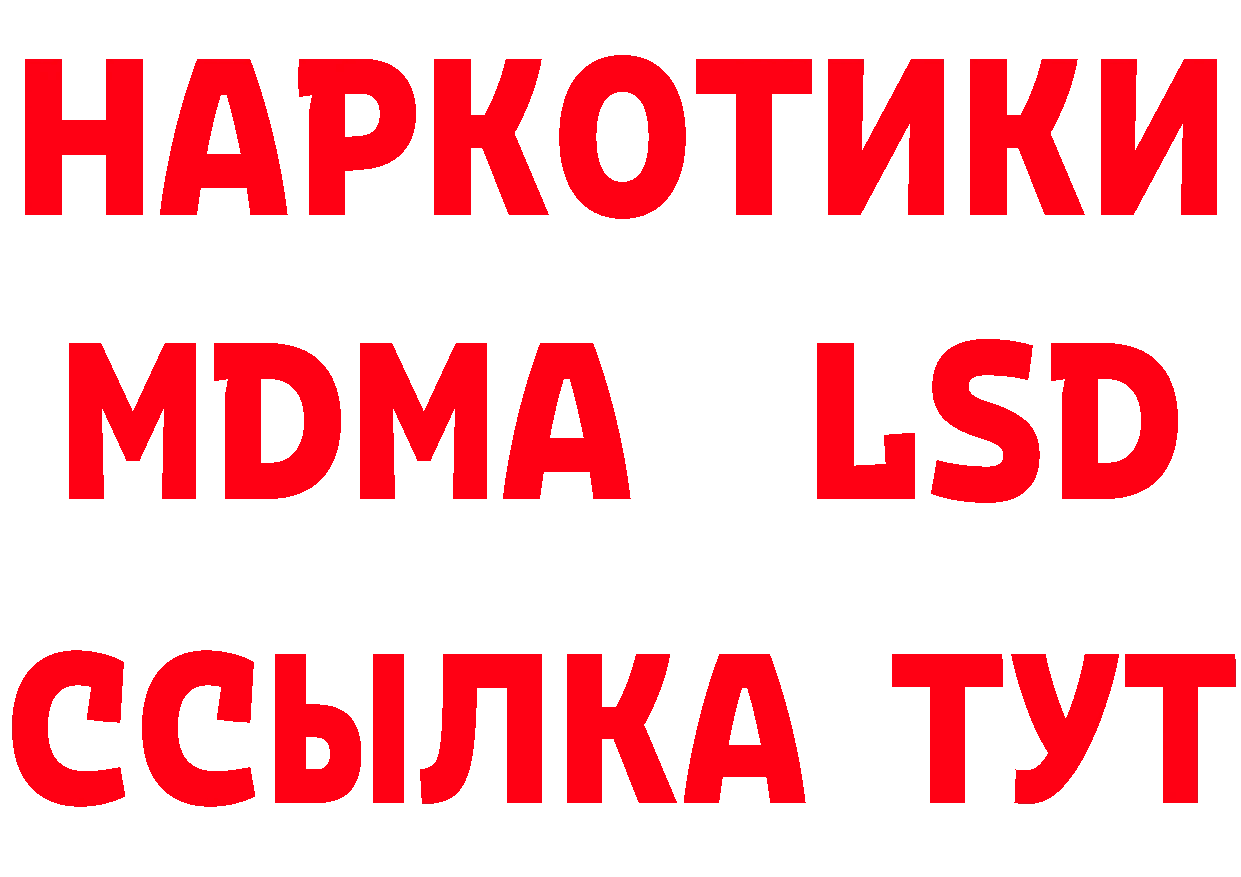 НАРКОТИКИ
MDMA LSD
ССЫЛКА ТУТ